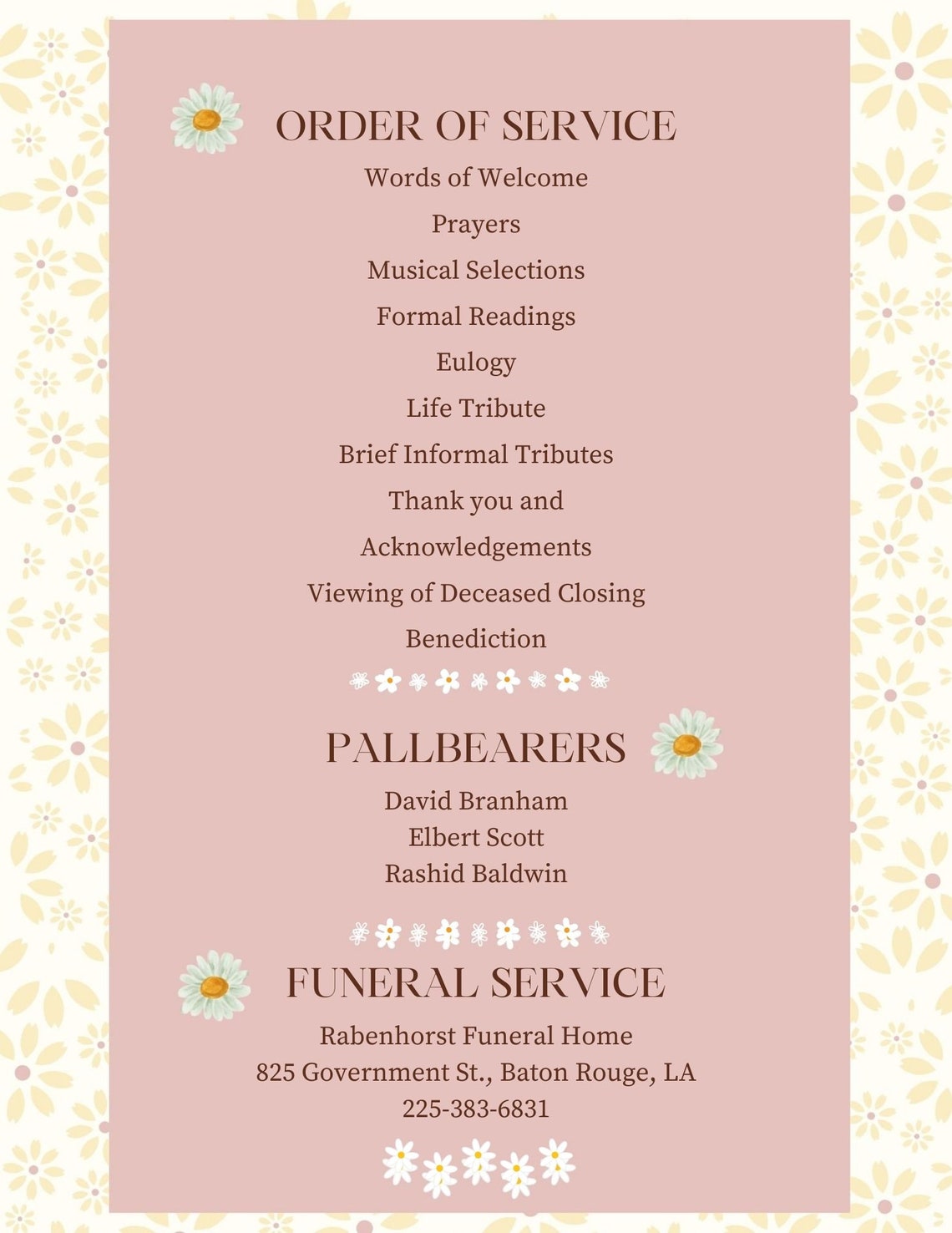 ORDER OF SERVICE

Words of Welcome

Prayers

Musical Selections

Formal Readings

Eulogy

Life Tribute

Brief Informal Tributes

Thank you and

Acknowledgements

Viewing of Deceased Closing

Benediction

PALLBEARERS

David Branham
Elbert Scott
Rashid Baldwin

FUNERAL SERVICE

Rabenhorst Funeral Home
825 Government St., Baton Rouge, LA
225-383-6831